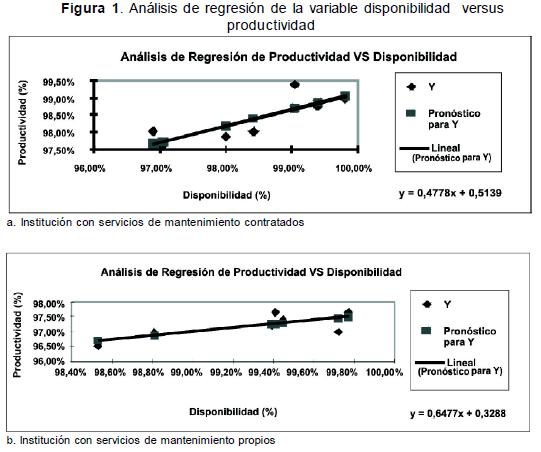 **Figura 1**. Análisis de regresión de la variable disponibilidad versus productividad

Análisis de Regresión de Productividad VS Disponibilidad

Productividad (%)

99,50%
99,00%
98,50%
98,00%
97,50%

96,00% 97,00% 98,00% 99,00% 100,00%

Disponibilidad (%)

Y

Pronóstico para Y

Lineal (Pronóstico para Y)

y = 0,4778x + 0,5139

a. Institución con servicios de mantenimiento contratados

Análisis de Regresión de Productividad VS Disponibilidad

Productividad (%)

98,00%
97,50%
97,00%
96,50%
96,00%

98,40% 98,60% 98,80% 99,00% 99,20% 99,40% 99,60% 99,80% 100,00%

Disponibilidad (%)

Y

Pronóstico para Y

Lineal (Pronóstico para Y)

y = 0,6477x + 0,3288

b. Institución con servicios de mantenimiento propios